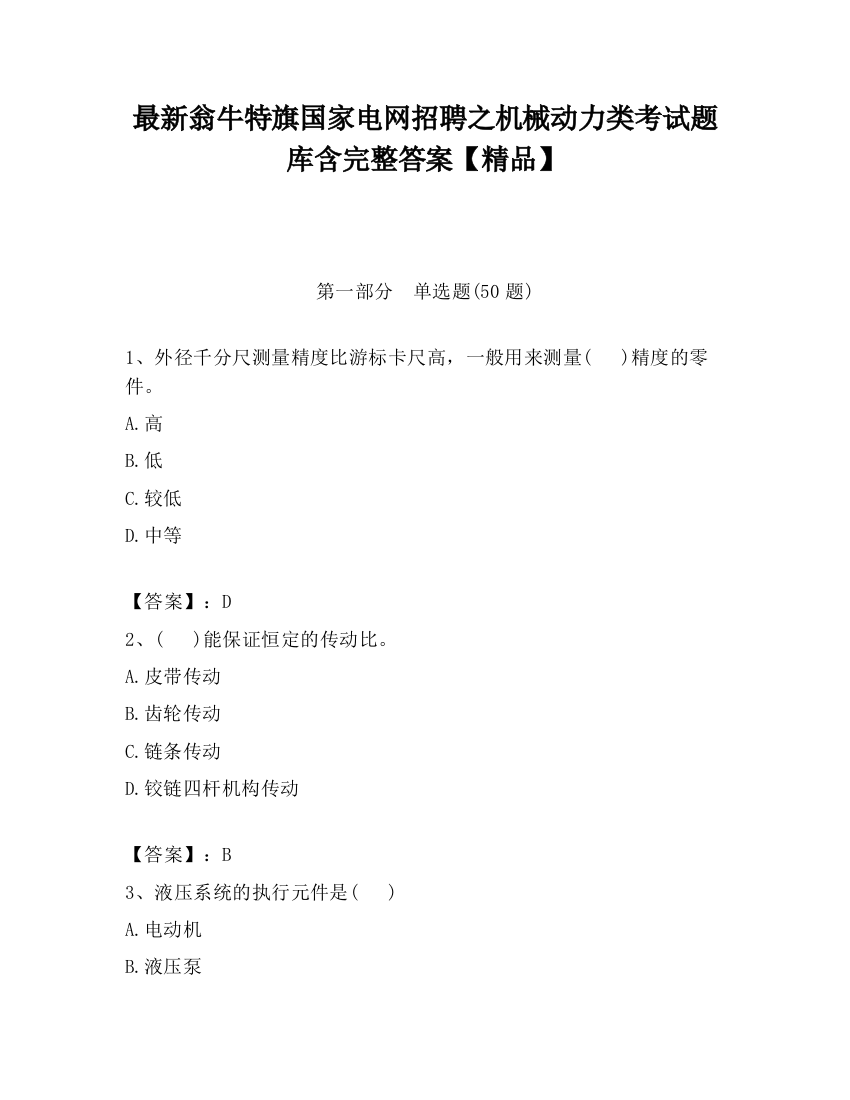 最新翁牛特旗国家电网招聘之机械动力类考试题库含完整答案【精品】

第一部分　单选题(50 题)

1、外径千分尺测量精度比游标卡尺高，一般用来测量(　　)精度的零件。

A.高

B.低

C.较低

D.中等

【答案】：D

2、(　　)能保证恒定的传动比。

A.皮带传动

B.齿轮传动

C.链条传动

D.铰链四杆机构传动

【答案】：B

3、液压系统的执行元件是(　　)

A.电动机

B.液压泵